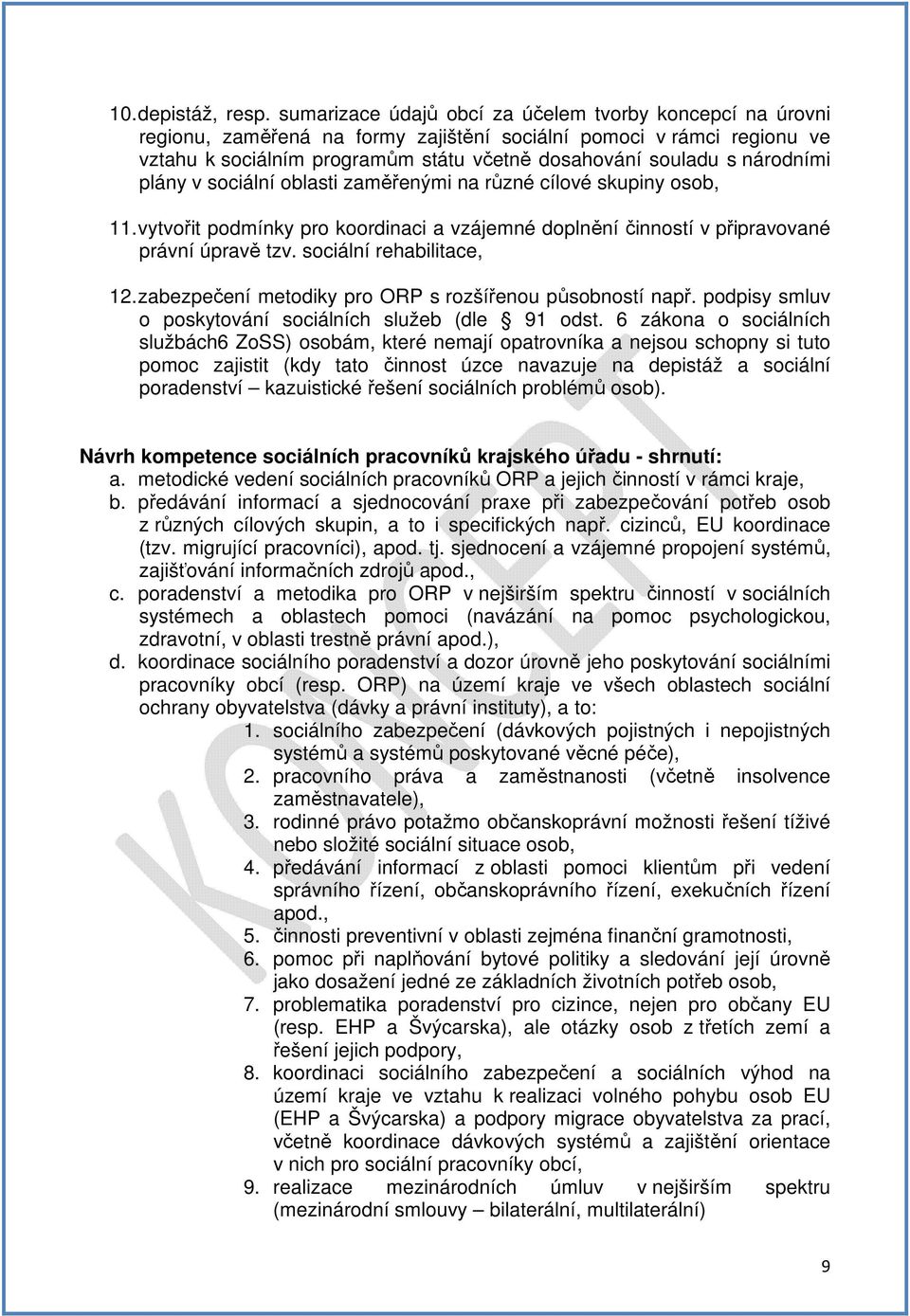 10. depistáž, resp. sumarizace údajů obcí za účelem tvorby koncepcí na úrovni regionu, zaměřená na formy zajištění sociální pomoci v rámci regionu ve vztahu k sociálním programům státu včetně dosahování souladu s národními plány v sociální oblasti zaměřenými na různé cílové skupiny osob,

11. vytvořit podmínky pro koordinaci a vzájemné doplnění činností v připravované právní úpravě tzv. sociální rehabilitace,

12. zabezpečení metodiky pro ORP s rozšířenou působností např. podpisy smluv o poskytování sociálních služeb (dle § 91 odst. 6 zákona o sociálních službách6 ZoSS) osobám, které nemají opatrovníka a nejsou schopny si tuto pomoc zajistit (kdy tato činnost úzce navazuje na depistáž a sociální poradenství – kazuistické řešení sociálních problémů osob).

Návrh kompetence sociálních pracovníků krajského úřadu - shrnutí:
a. metodické vedení sociálních pracovníků ORP a jejich činností v rámci kraje,
b. předávání informací a sjednocování praxe při zabezpečování potřeb osob z různých cílových skupin, a to i specifických např. cizinců, EU koordinace (tzv. migrující pracovníci), apod. tj. sjednocení a vzájemné propojení systémů, zajišťování informačních zdrojů apod.,
c. poradenství a metodika pro ORP v nejširším spektru činností v sociálních systémech a oblastech pomoci (navázání na pomoc psychologickou, zdravotní, v oblasti trestně právní apod.),
d. koordinace sociálního poradenství a dozor úrovně jeho poskytování sociálními pracovníky obcí (resp. ORP) na území kraje ve všech oblastech sociální ochrany obyvatelstva (dávky a právní instituty), a to:
1. sociálního zabezpečení (dávkových pojistných i nepojistných systémů a systémů poskytované věcné péče),
2. pracovního práva a zaměstnanosti (včetně insolvence zaměstnavatele),
3. rodinné právo potažmo občanskoprávní možnosti řešení tíživé nebo složité sociální situace osob,
4. předávání informací z oblasti pomoci klientům při vedení správního řízení, občanskoprávního řízení, exekučních řízení apod.,
5. činnosti preventivní v oblasti zejména finanční gramotnosti,
6. pomoc při naplňování bytové politiky a sledování její úrovně jako dosažení jedné ze základních životních potřeb osob,
7. problematika poradenství pro cizince, nejen pro občany EU (resp. EHP a Švýcarska), ale otázky osob z třetích zemí a řešení jejich podpory,
8. koordinaci sociálního zabezpečení a sociálních výhod na území kraje ve vztahu k realizaci volného pohybu osob EU (EHP a Švýcarska) a podpory migrace obyvatelstva za prací, včetně koordinace dávkových systémů a zajištění orientace v nich pro sociální pracovníky obcí,
9. realizace mezinárodních úmluv v nejširším spektru (mezinárodní smlouvy – bilaterální, multilaterální)

KONCEPT

9